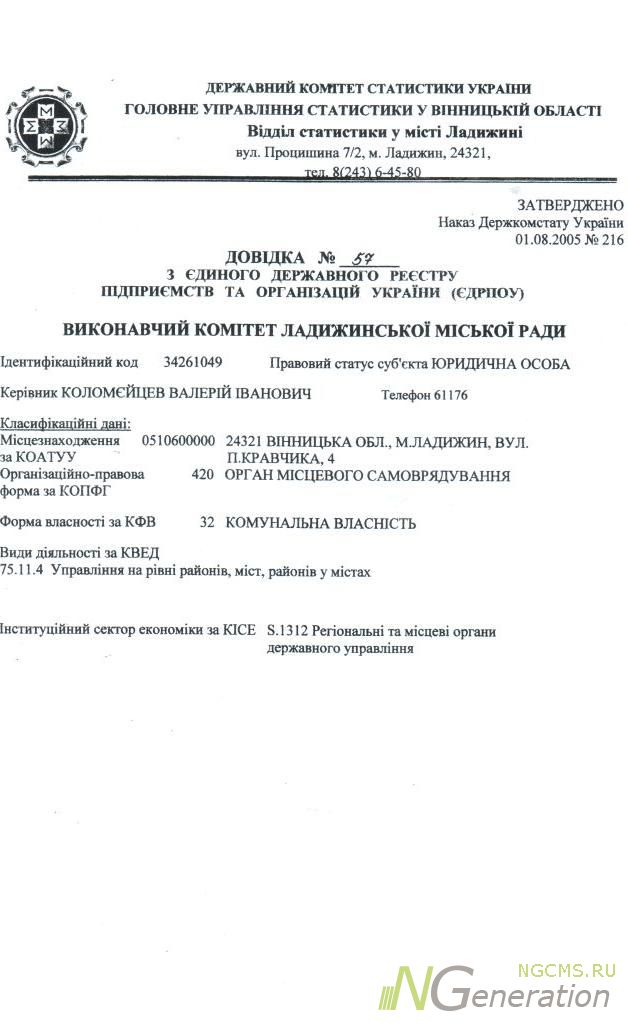 ДЕРЖАВНИЙ КОМІТЕТ СТАТИСТИКИ УКРАЇНИ
ГОЛОВНЕ УПРАВЛІННЯ СТАТИСТИКИ У ВІННИЦЬКІЙ ОБЛАСТІ
Відділ статистики у місті Ладижині
вул. Процишина 7/2, м. Ладижин, 24321,
тел. 8(243) 6-45-80

ЗАТВЕРДЖЕНО
Наказ Держкомстату України
01.08.2005 № 216

ДОВІДКА № 57
З ЄДИНОГО ДЕРЖАВНОГО РЕЄСТРУ
ПІДПРИЄМСТВ ТА ОРГАНІЗАЦІЙ УКРАЇНИ (ЄДРПОУ)

ВИКОНАВЧИЙ КОМІТЕТ ЛАДИЖИНСЬКОЇ МІСЬКОЇ РАДИ

Ідентифікаційний код 34261049 Правовий статус суб'єкта ЮРИДИЧНА ОСОБА

Керівник КОЛОМЄЙЦЕВ ВАЛЕРІЙ ІВАНОВИЧ Телефон 61176

Класифікаційні дані:
Місцезнаходження за КОАТУУ 0510600000 24321 ВІННИЦЬКА ОБЛ., М.ЛАДИЖИН, ВУЛ. П.КРАВЧИКА, 4
Організаційно-правова форма за КОПФГ 420 ОРГАН МІСЦЕВОГО САМОВРЯДУВАННЯ

Форма власності за КФВ 32 КОМУНАЛЬНА ВЛАСНІСТЬ

Види діяльності за КВЕД
75.11.4 Управління на рівні районів, міст, районів у містах

Інституційний сектор економіки за КІСЕ S.1312 Регіональні та місцеві органи державного управління

NGCMS.RU
NGeneration